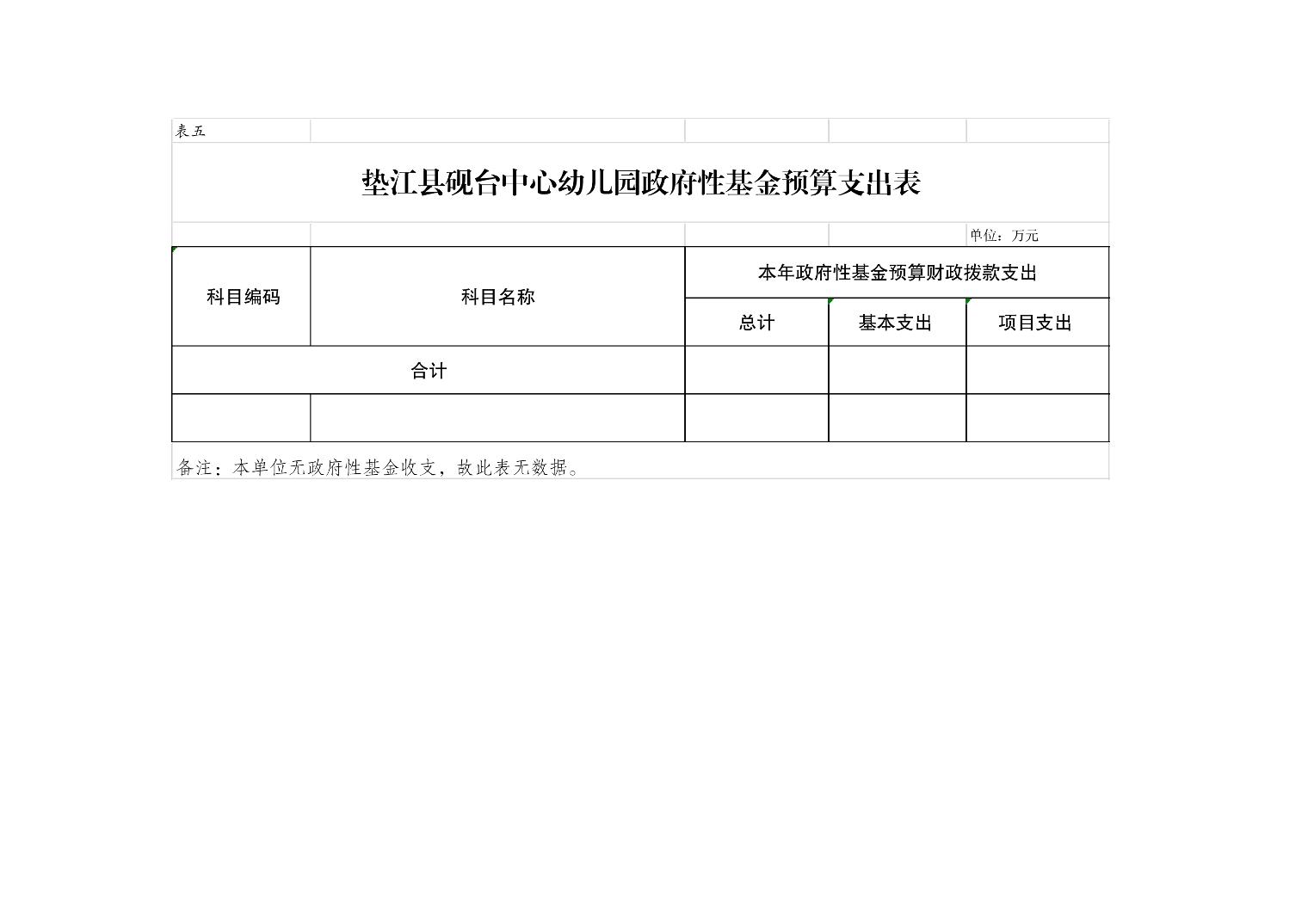 表五

垫江县砚台中心幼儿园政府性基金预算支出表

单位：万元

| 科目编码 | 科目名称 | 本年政府性基金预算财政拨款支出 | | |
|---|---|---|---|---|
| | | 总计 | 基本支出 | 项目支出 |
| 合计 | | | | |
| | | | | |

备注：本单位无政府性基金收支，故此表无数据。